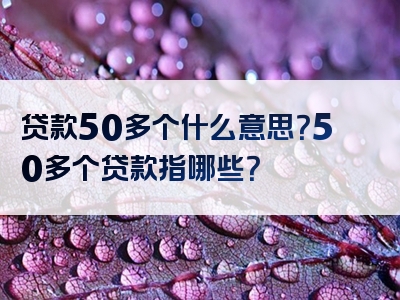 贷款50多个什么意思?50多个贷款指哪些?